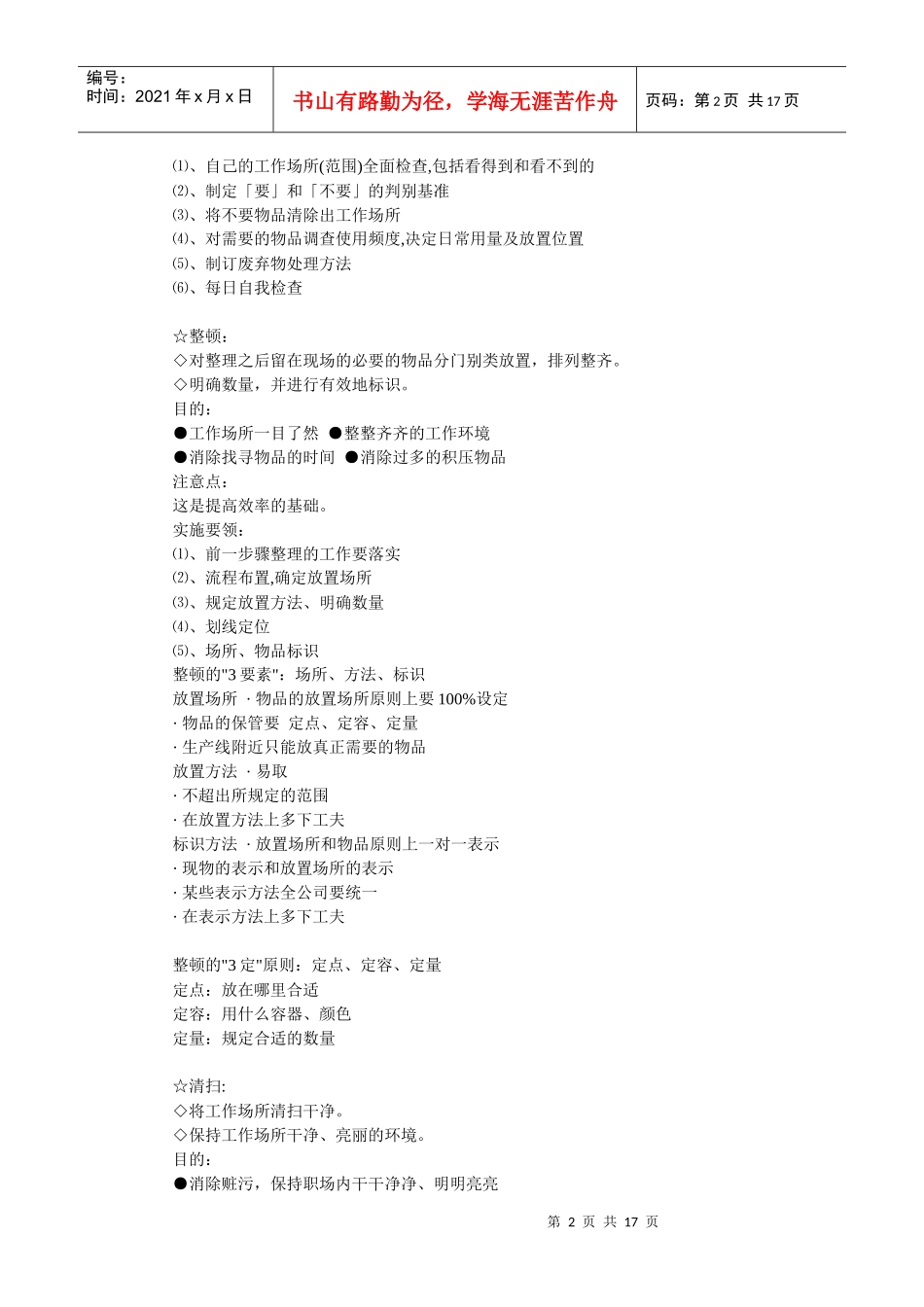 编号：
时间：2021 年 x 月 x 日

书山有路勤为径，学海无涯苦作舟

页码：第 2 页 共 17 页

⑴、自己的工作场所(范围)全面检查,包括看得到和看不到的
⑵、制定「要」和「不要」的判别基准
⑶、将不要物品清除出工作场所
⑷、对需要的物品调查使用频度,决定日常用量及放置位置
⑸、制订废弃物处理方法
⑹、每日自我检查

☆整顿：
◇对整理之后留在现场的必要的物品分门别类放置，排列整齐。
◇明确数量，并进行有效地标识。
目的：
●工作场所一目了然 ●整整齐齐的工作环境
●消除找寻物品的时间 ●消除过多的积压物品
注意点：
这是提高效率的基础。
实施要领：
⑴、前一步骤整理的工作要落实
⑵、流程布置,确定放置场所
⑶、规定放置方法、明确数量
⑷、划线定位
⑸、场所、物品标识
整顿的"3 要素"：场所、方法、标识
放置场所 · 物品的放置场所原则上要 100%设定
· 物品的保管要 定点、定容、定量
· 生产线附近只能放真正需要的物品
放置方法 · 易取
· 不超出所规定的范围
· 在放置方法上多下工夫
标识方法 · 放置场所和物品原则上一对一表示
· 现物的表示和放置场所的表示
· 某些表示方法全公司要统一
· 在表示方法上多下工夫

整顿的"3 定"原则：定点、定容、定量
定点：放在哪里合适
定容：用什么容器、颜色
定量：规定合适的数量

☆清扫:
◇将工作场所清扫干净。
◇保持工作场所干净、亮丽的环境。
目的：
●消除赃污，保持职场内干干净净、明明亮亮

第 2 页 共 17 页